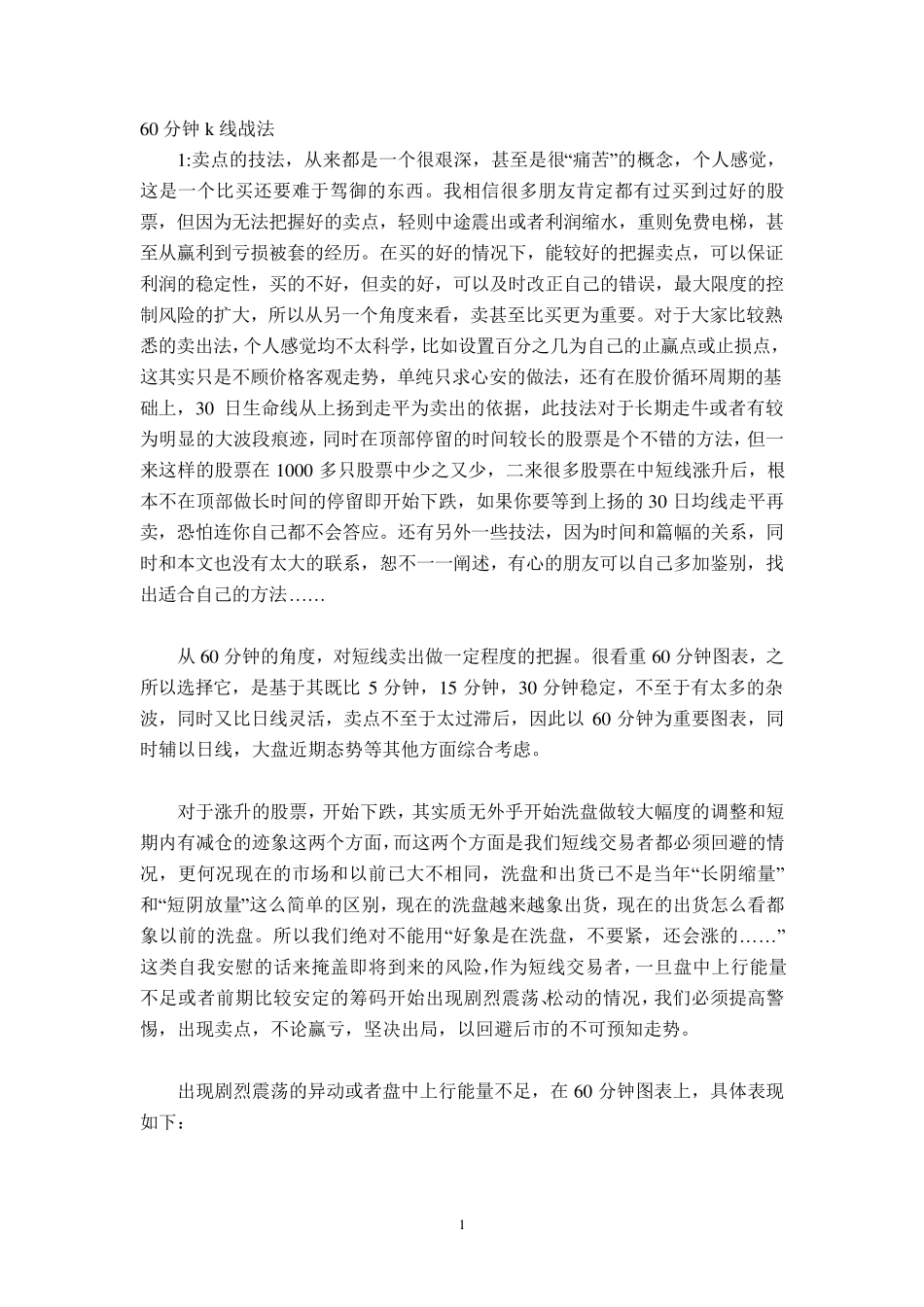 60 分钟 k 线战法

1:卖点的技法，从来都是一个很艰深，甚至是很“痛苦”的概念，个人感觉，这是一个比买还要难于驾御的东西。我相信很多朋友肯定都有过买到过好的股票，但因为无法把握好的卖点，轻则中途震出或者利润缩水，重则免费电梯，甚至从赢利到亏损被套的经历。在买的好的情况下，能较好的把握卖点，可以保证利润的稳定性，买的不好，但卖的好，可以及时改正自己的错误，最大限度的控制风险的扩大，所以从另一个角度来看，卖甚至比买更为重要。对于大家比较熟悉的卖出法，个人感觉均不太科学，比如设置百分之几为自己的止赢点或止损点，这其实只是不顾价格客观走势，单纯只求心安的做法，还有在股价循环周期的基础上，30 日生命线从上扬到走平为卖出的依据，此技法对于长期走牛或者有较为明显的大波段痕迹，同时在顶部停留的时间较长的股票是个不错的方法，但一来这样的股票在 1000 多只股票中少之又少，二来很多股票在中短线涨升后，根本不在顶部做长时间的停留即开始下跌，如果你要等到上扬的 30 日均线走平再卖，恐怕连你自己都不会答应。还有另外一些技法，因为时间和篇幅的关系，同时和本文也没有太大的联系，恕不一一阐述，有心的朋友可以自己多加鉴别，找出适合自己的方法……

从 60 分钟的角度，对短线卖出做一定程度的把握。很看重 60 分钟图表，之所以选择它，是基于其既比 5 分钟，15 分钟，30 分钟稳定，不至于有太多的杂波，同时又比日线灵活，卖点不至于太过滞后，因此以 60 分钟为重要图表，同时辅以日线，大盘近期态势等其他方面综合考虑。

对于涨升的股票，开始下跌，其实质无外乎开始洗盘做较大幅度的调整和短期内有减仓的迹象这两个方面，而这两个方面是我们短线交易者都必须回避的情况，更何况现在的市场和以前已大不相同，洗盘和出货已不是当年“长阴缩量”和“短阴放量”这么简单的区别，现在的洗盘越来越象出货，现在的出货怎么看都象以前的洗盘。所以我们绝对不能用“好象是在洗盘，不要紧，还会涨的……”这类自我安慰的话来掩盖即将到来的风险，作为短线交易者，一旦盘中上行能量不足或者前期比较安定的筹码开始出现剧烈震荡、松动的情况，我们必须提高警惕，出现卖点，不论赢亏，坚决出局，以回避后市的不可预知走势。

出现剧烈震荡的异动或者盘中上行能量不足，在 60 分钟图表上，具体表现如下：

1